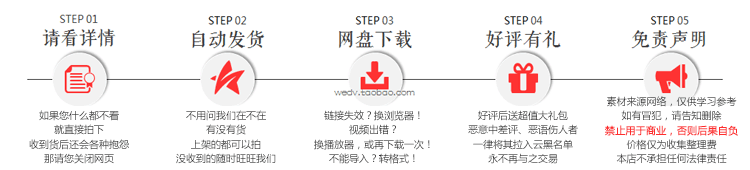 STEP 01
请看详情

如果您什么都不看
就直接拍下
收到货后还会各种抱怨
那请您关闭网页

STEP 02
自动发货

不用问我们在不在
有没有货
上架的都可以拍
没收到的随时旺旺我们

STEP 03
网盘下载

wedv.taobao.com

链接失效？换浏览器！
视频出错？
换播放器，或再下载一次！
不能导入？转格式！

STEP 04
好评有礼

好评后送超值大礼包
恶意中差评、恶语伤人者
一律将其拉入云黑名单
永不再与之交易

STEP 05
免责声明

素材来源网络，仅供学习参考
如有冒犯，请告知删除
禁止用于商业，否则后果自负
价格仅为收集整理费
本店不承担任何法律责任